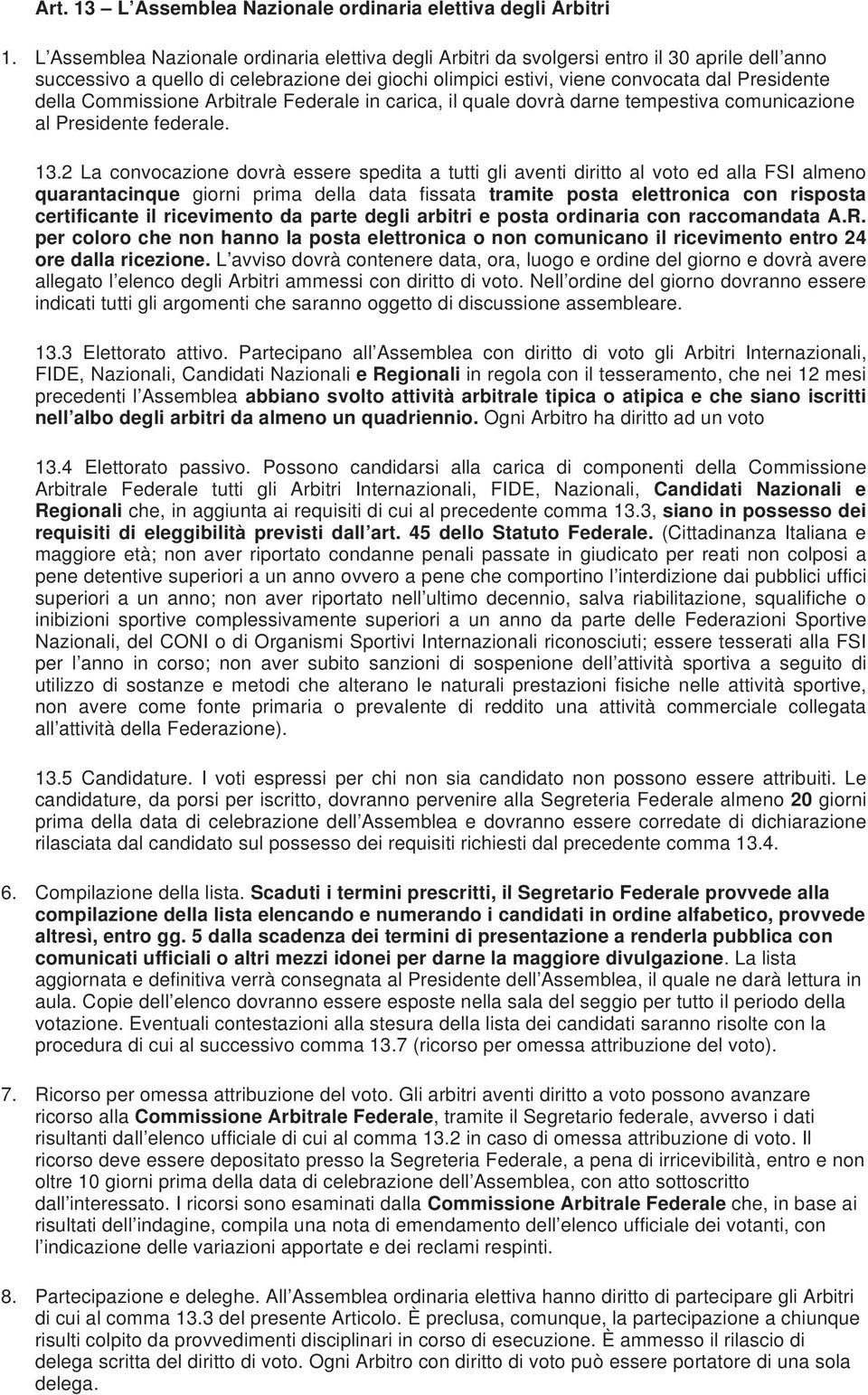 Art. 13 – L'Assemblea Nazionale ordinaria elettiva degli Arbitri

1. L'Assemblea Nazionale ordinaria elettiva degli Arbitri da svolgersi entro il 30 aprile dell'anno successivo a quello di celebrazione dei giochi olimpici estivi, viene convocata dal Presidente della Commissione Arbitrale Federale in carica, il quale dovrà darne tempestiva comunicazione al Presidente federale.

13.2 La convocazione dovrà essere spedita a tutti gli aventi diritto al voto ed alla FSI almeno quarantacinque giorni prima della data fissata tramite posta elettronica con risposta certificante il ricevimento da parte degli arbitri e posta ordinaria con raccomandata A.R. per coloro che non hanno la posta elettronica o non comunicano il ricevimento entro 24 ore dalla ricezione. L'avviso dovrà contenere data, ora, luogo e ordine del giorno e dovrà avere allegato l'elenco degli Arbitri ammessi con diritto di voto. Nell'ordine del giorno dovranno essere indicati tutti gli argomenti che saranno oggetto di discussione assembleare.

13.3 Elettorato attivo. Partecipano all'Assemblea con diritto di voto gli Arbitri Internazionali, FIDE, Nazionali, Candidati Nazionali e Regionali in regola con il tesseramento, che nei 12 mesi precedenti l'Assemblea abbiano svolto attività arbitrale tipica o atipica e che siano iscritti nell'albo degli arbitri da almeno un quadriennio. Ogni Arbitro ha diritto ad un voto

13.4 Elettorato passivo. Possono candidarsi alla carica di componenti della Commissione Arbitrale Federale tutti gli Arbitri Internazionali, FIDE, Nazionali, Candidati Nazionali e Regionali che, in aggiunta ai requisiti di cui al precedente comma 13.3, siano in possesso dei requisiti di eleggibilità previsti dall'art. 45 dello Statuto Federale. (Cittadinanza Italiana e maggiore età; non aver riportato condanne penali passate in giudicato per reati non colposi a pene detentive superiori a un anno ovvero a pene che comportino l'interdizione dai pubblici uffici superiori a un anno; non aver riportato nell'ultimo decennio, salva riabilitazione, squalifiche o inibizioni sportive complessivamente superiori a un anno da parte delle Federazioni Sportive Nazionali, del CONI o di Organismi Sportivi Internazionali riconosciuti; essere tesserati alla FSI per l'anno in corso; non aver subito sanzioni di sospensione dell'attività sportiva a seguito di utilizzo di sostanze e metodi che alterano le naturali prestazioni fisiche nelle attività sportive, non avere come fonte primaria o prevalente di reddito una attività commerciale collegata all'attività della Federazione).

13.5 Candidature. I voti espressi per chi non sia candidato non possono essere attribuiti. Le candidature, da porsi per iscritto, dovranno pervenire alla Segreteria Federale almeno 20 giorni prima della data di celebrazione dell'Assemblea e dovranno essere corredate di dichiarazione rilasciata dal candidato sul possesso dei requisiti richiesti dal precedente comma 13.4.

6. Compilazione della lista. Scaduti i termini prescritti, il Segretario Federale provvede alla compilazione della lista elencando e numerando i candidati in ordine alfabetico, provvede altresì, entro gg. 5 dalla scadenza dei termini di presentazione a renderla pubblica con comunicati ufficiali o altri mezzi idonei per darne la maggiore divulgazione. La lista aggiornata e definitiva verrà consegnata al Presidente dell'Assemblea, il quale ne darà lettura in aula. Copie dell'elenco dovranno essere esposte nella sala del seggio per tutto il periodo della votazione. Eventuali contestazioni alla stesura della lista dei candidati saranno risolte con la procedura di cui al successivo comma 13.7 (ricorso per omessa attribuzione del voto).

7. Ricorso per omessa attribuzione del voto. Gli arbitri aventi diritto a voto possono avanzare ricorso alla Commissione Arbitrale Federale, tramite il Segretario federale, avverso i dati risultanti dall'elenco ufficiale di cui al comma 13.2 in caso di omessa attribuzione di voto. Il ricorso deve essere depositato presso la Segreteria Federale, a pena di irricevibilità, entro e non oltre 10 giorni prima della data di celebrazione dell'Assemblea, con atto sottoscritto dall'interessato. I ricorsi sono esaminati dalla Commissione Arbitrale Federale che, in base ai risultati dell'indagine, compila una nota di emendamento dell'elenco ufficiale dei votanti, con l'indicazione delle variazioni apportate e dei reclami respinti.

8. Partecipazione e deleghe. All'Assemblea ordinaria elettiva hanno diritto di partecipare gli Arbitri di cui al comma 13.3 del presente Articolo. È preclusa, comunque, la partecipazione a chiunque risulti colpito da provvedimenti disciplinari in corso di esecuzione. È ammesso il rilascio di delega scritta del diritto di voto. Ogni Arbitro con diritto di voto può essere portatore di una sola delega.